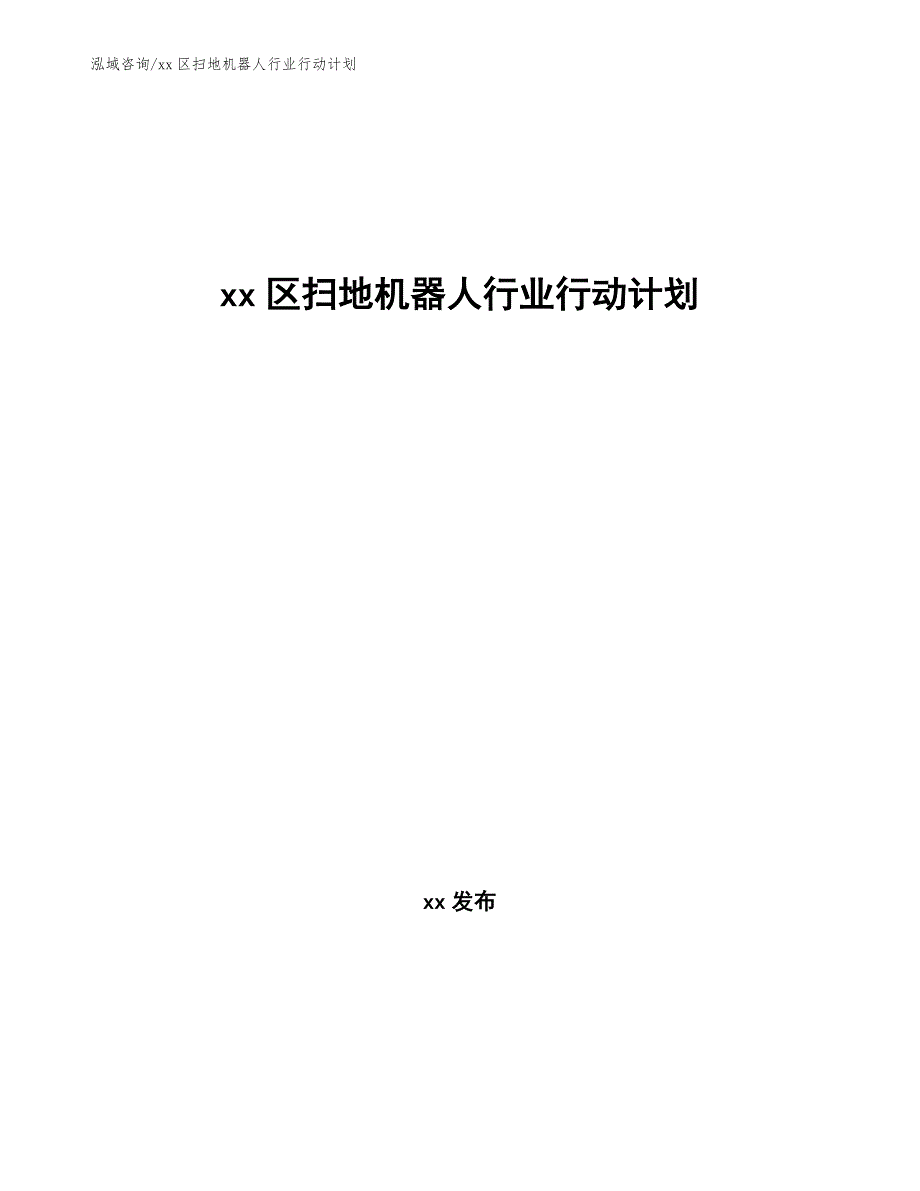 泓域咨询/xx 区扫地机器人行业行动计划

xx 区扫地机器人行业行动计划

xx 发布